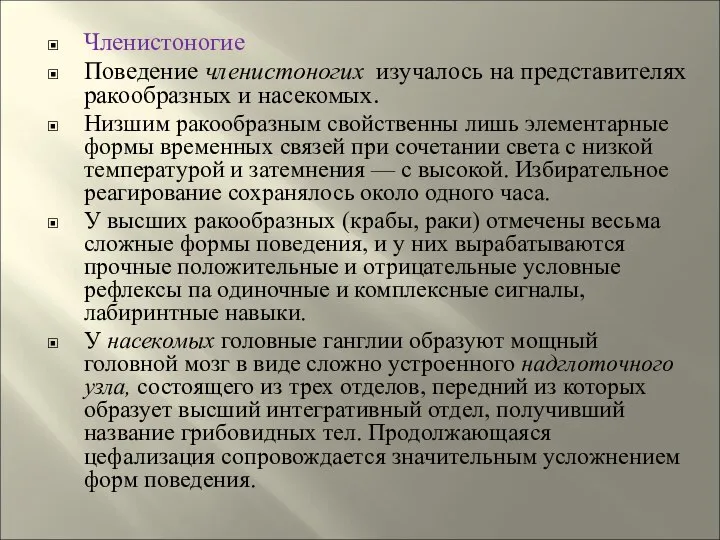 Членистоногие

Поведение членистоногих изучалось на представителях ракообразных и насекомых.

Низшим ракообразным свойственны лишь элементарные формы временных связей при сочетании света с низкой температурой и затемнения — с высокой. Избирательное реагирование сохранялось около одного часа.

У высших ракообразных (крабы, раки) отмечены весьма сложные формы поведения, и у них вырабатываются прочные положительные и отрицательные условные рефлексы па одиночные и комплексные сигналы, лабиринтные навыки.

У насекомых головные ганглии образуют мощный головной мозг в виде сложно устроенного надглоточного узла, состоящего из трех отделов, передний из которых образует высший интегративный отдел, получивший название грибовидных тел. Продолжающаяся цефализация сопровождается значительным усложнением форм поведения.